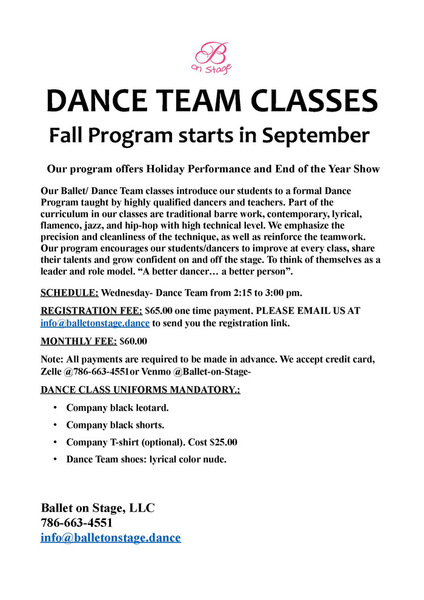 B on Stage

DANCE TEAM CLASSES

Fall Program starts in September

Our program offers Holiday Performance and End of the Year Show

Our Ballet/ Dance Team classes introduce our students to a formal Dance Program taught by highly qualified dancers and teachers. Part of the curriculum in our classes are traditional barre work, contemporary, lyrical, flamenco, jazz, and hip-hop with high technical level. We emphasize the precision and cleanliness of the technique, as well as reinforce the teamwork. Our program encourages our students/dancers to improve at every class, share their talents and grow confident on and off the stage. To think of themselves as a leader and role model. “A better dancer… a better person”.

SCHEDULE: Wednesday- Dance Team from 2:15 to 3:00 pm.

REGISTRATION FEE: $65.00 one time payment. PLEASE EMAIL US AT info@balletonstage.dance to send you the registration link.

MONTHLY FEE: $60.00

Note: All payments are required to be made in advance. We accept credit card, Zelle @786-663-4551or Venmo @Ballet-on-Stage-

DANCE CLASS UNIFORMS MANDATORY.:

• Company black leotard.
• Company black shorts.
• Company T-shirt (optional). Cost $25.00
• Dance Team shoes: lyrical color nude.

Ballet on Stage, LLC
786-663-4551
info@balletonstage.dance